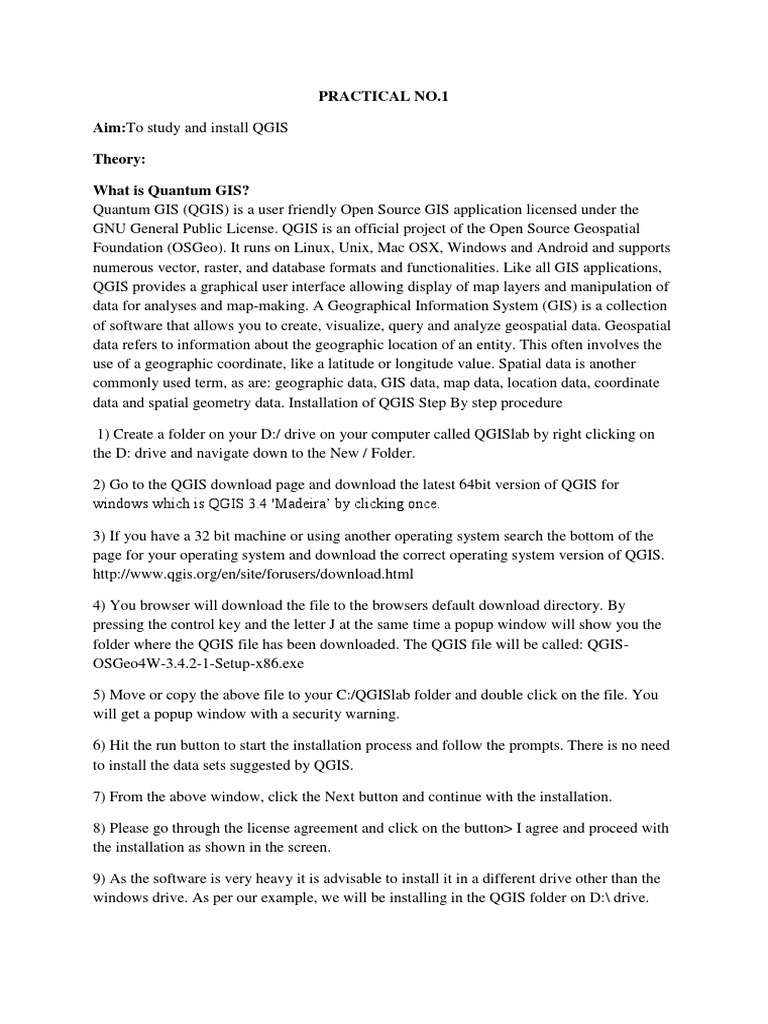 PRACTICAL NO.1

Aim:To study and install QGIS

Theory:

What is Quantum GIS?
Quantum GIS (QGIS) is a user friendly Open Source GIS application licensed under the GNU General Public License. QGIS is an official project of the Open Source Geospatial Foundation (OSGeo). It runs on Linux, Unix, Mac OSX, Windows and Android and supports numerous vector, raster, and database formats and functionalities. Like all GIS applications, QGIS provides a graphical user interface allowing display of map layers and manipulation of data for analyses and map-making. A Geographical Information System (GIS) is a collection of software that allows you to create, visualize, query and analyze geospatial data. Geospatial data refers to information about the geographic location of an entity. This often involves the use of a geographic coordinate, like a latitude or longitude value. Spatial data is another commonly used term, as are: geographic data, GIS data, map data, location data, coordinate data and spatial geometry data. Installation of QGIS Step By step procedure

1) Create a folder on your D:/ drive on your computer called QGISlab by right clicking on the D: drive and navigate down to the New / Folder.

2) Go to the QGIS download page and download the latest 64bit version of QGIS for windows which is QGIS 3.4 'Madeira' by clicking once.

3) If you have a 32 bit machine or using another operating system search the bottom of the page for your operating system and download the correct operating system version of QGIS. http://www.qgis.org/en/site/forusers/download.html

4) You browser will download the file to the browsers default download directory. By pressing the control key and the letter J at the same time a popup window will show you the folder where the QGIS file has been downloaded. The QGIS file will be called: QGIS-OSGeo4W-3.4.2-1-Setup-x86.exe

5) Move or copy the above file to your C:/QGISlab folder and double click on the file. You will get a popup window with a security warning.

6) Hit the run button to start the installation process and follow the prompts. There is no need to install the data sets suggested by QGIS.

7) From the above window, click the Next button and continue with the installation.

8) Please go through the license agreement and click on the button> I agree and proceed with the installation as shown in the screen.

9) As the software is very heavy it is advisable to install it in a different drive other than the windows drive. As per our example, we will be installing in the QGIS folder on D:\ drive.